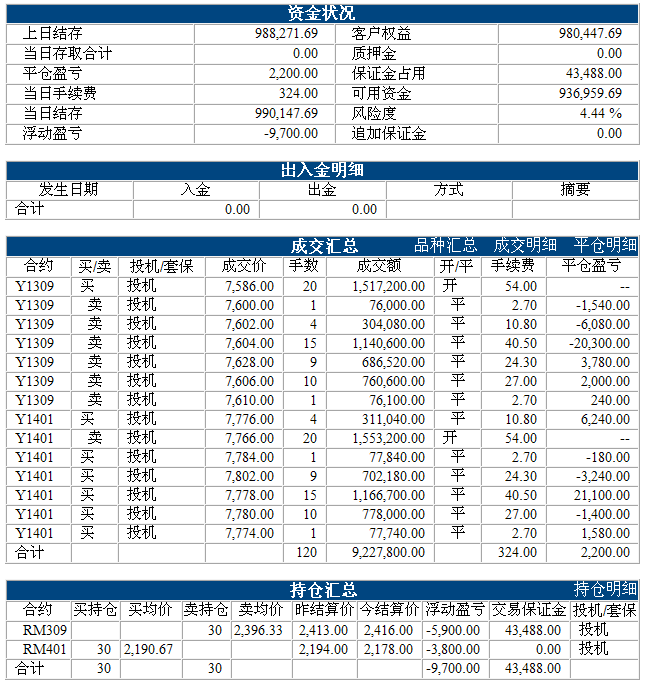 资金状况

| 上日结存 | 988,271.69 | 客户权益 | 980,447.69 |
|---|---|---|---|
| 当日存取合计 | 0.00 | 质押金 | 0.00 |
| 平仓盈亏 | 2,200.00 | 保证金占用 | 43,488.00 |
| 当日手续费 | 324.00 | 可用资金 | 936,959.69 |
| 当日结存 | 990,147.69 | 风险度 | 4.44 % |
| 浮动盈亏 | -9,700.00 | 追加保证金 | 0.00 |

出入金明细

| 发生日期 | 入金 | 出金 | 方式 | 摘要 |
|---|---|---|---|---|
| 合计 | 0.00 | 0.00 | | |

成交汇总 品种汇总 成交明细 平仓明细

| 合约 | 买/卖 | 投机/套保 | 成交价 | 手数 | 成交额 | 开/平 | 手续费 | 平仓盈亏 |
|---|---|---|---|---|---|---|---|---|
| Y1309 | 买 | 投机 | 7,586.00 | 20 | 1,517,200.00 | 开 | 54.00 | -- |
| Y1309 | 卖 | 投机 | 7,600.00 | 1 | 76,000.00 | 平 | 2.70 | -1,540.00 |
| Y1309 | 卖 | 投机 | 7,602.00 | 4 | 304,080.00 | 平 | 10.80 | -6,080.00 |
| Y1309 | 卖 | 投机 | 7,604.00 | 15 | 1,140,600.00 | 平 | 40.50 | -20,300.00 |
| Y1309 | 卖 | 投机 | 7,628.00 | 9 | 686,520.00 | 平 | 24.30 | 3,780.00 |
| Y1309 | 卖 | 投机 | 7,606.00 | 10 | 760,600.00 | 平 | 27.00 | 2,000.00 |
| Y1309 | 卖 | 投机 | 7,610.00 | 1 | 76,100.00 | 平 | 2.70 | 240.00 |
| Y1401 | 买 | 投机 | 7,776.00 | 4 | 311,040.00 | 平 | 10.80 | 6,240.00 |
| Y1401 | 卖 | 投机 | 7,766.00 | 20 | 1,553,200.00 | 开 | 54.00 | -- |
| Y1401 | 买 | 投机 | 7,784.00 | 1 | 77,840.00 | 平 | 2.70 | -180.00 |
| Y1401 | 买 | 投机 | 7,802.00 | 9 | 702,180.00 | 平 | 24.30 | -3,240.00 |
| Y1401 | 买 | 投机 | 7,778.00 | 15 | 1,166,700.00 | 平 | 40.50 | 21,100.00 |
| Y1401 | 买 | 投机 | 7,780.00 | 10 | 778,000.00 | 平 | 27.00 | -1,400.00 |
| Y1401 | 买 | 投机 | 7,774.00 | 1 | 77,740.00 | 平 | 2.70 | 1,580.00 |
| 合计 | | | | 120 | 9,227,800.00 | | 324.00 | 2,200.00 |

持仓汇总 持仓明细

| 合约 | 买持仓 | 买均价 | 卖持仓 | 卖均价 | 昨结算价 | 今结算价 | 浮动盈亏 | 交易保证金 | 投机/套保 |
|---|---|---|---|---|---|---|---|---|---|
| RM309 | | | 30 | 2,396.33 | 2,413.00 | 2,416.00 | -5,900.00 | 43,488.00 | 投机 |
| RM401 | 30 | 2,190.67 | | | 2,194.00 | 2,178.00 | -3,800.00 | 0.00 | 投机 |
| 合计 | 30 | | 30 | | | | -9,700.00 | 43,488.00 | |